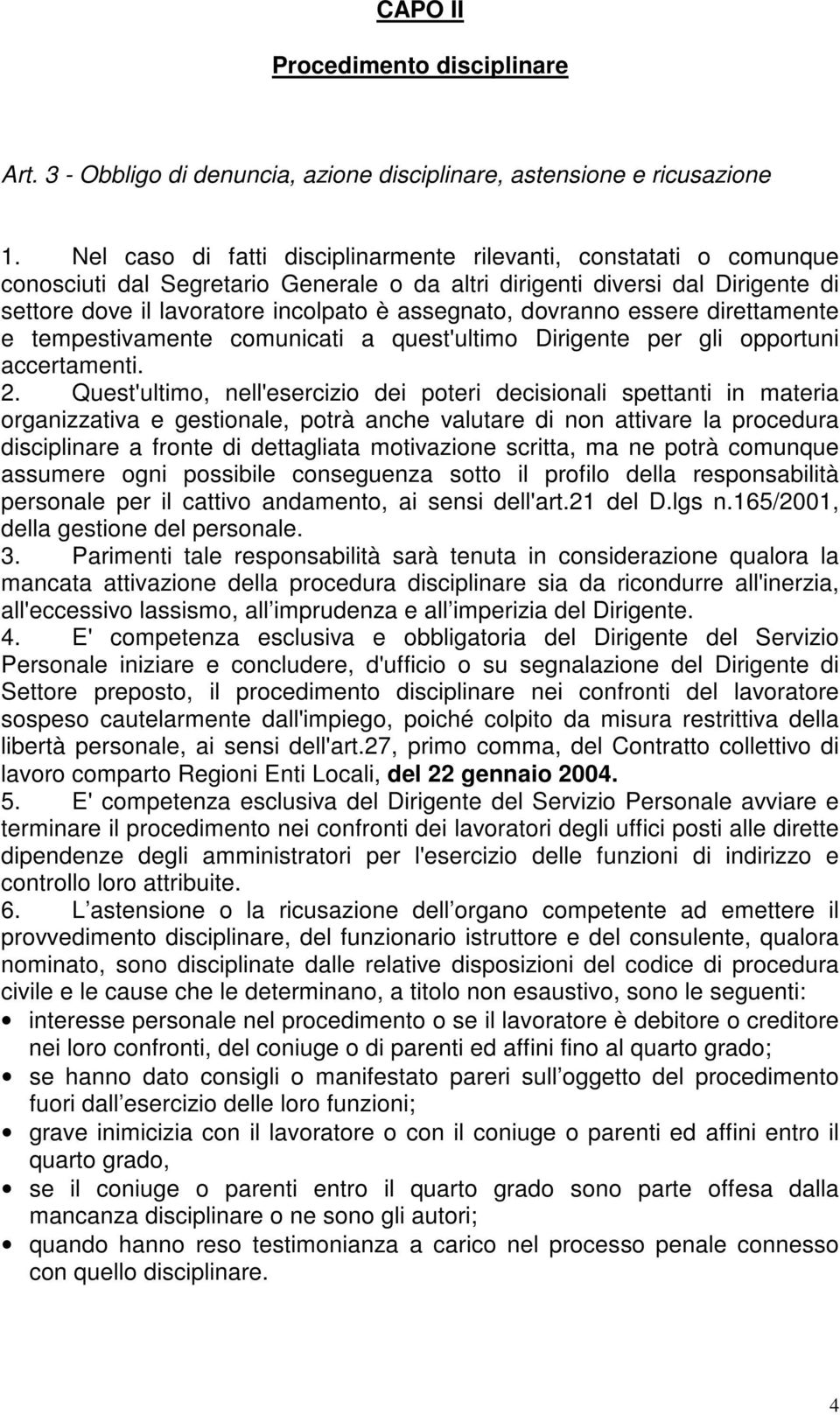 CAPO II

Procedimento disciplinare

Art. 3 - Obbligo di denuncia, azione disciplinare, astensione e ricusazione

1. Nel caso di fatti disciplinarmente rilevanti, constatati o comunque conosciuti dal Segretario Generale o da altri dirigenti diversi dal Dirigente di settore dove il lavoratore incolpato è assegnato, dovranno essere direttamente e tempestivamente comunicati a quest'ultimo Dirigente per gli opportuni accertamenti.
2. Quest'ultimo, nell'esercizio dei poteri decisionali spettanti in materia organizzativa e gestionale, potrà anche valutare di non attivare la procedura disciplinare a fronte di dettagliata motivazione scritta, ma ne potrà comunque assumere ogni possibile conseguenza sotto il profilo della responsabilità personale per il cattivo andamento, ai sensi dell'art.21 del D.lgs n.165/2001, della gestione del personale.
3. Parimenti tale responsabilità sarà tenuta in considerazione qualora la mancata attivazione della procedura disciplinare sia da ricondurre all'inerzia, all'eccessivo lassismo, all imprudenza e all imperizia del Dirigente.
4. E' competenza esclusiva e obbligatoria del Dirigente del Servizio Personale iniziare e concludere, d'ufficio o su segnalazione del Dirigente di Settore preposto, il procedimento disciplinare nei confronti del lavoratore sospeso cautelarmente dall'impiego, poiché colpito da misura restrittiva della libertà personale, ai sensi dell'art.27, primo comma, del Contratto collettivo di lavoro comparto Regioni Enti Locali, del 22 gennaio 2004.
5. E' competenza esclusiva del Dirigente del Servizio Personale avviare e terminare il procedimento nei confronti dei lavoratori degli uffici posti alle dirette dipendenze degli amministratori per l'esercizio delle funzioni di indirizzo e controllo loro attribuite.
6. L astensione o la ricusazione dell organo competente ad emettere il provvedimento disciplinare, del funzionario istruttore e del consulente, qualora nominato, sono disciplinate dalle relative disposizioni del codice di procedura civile e le cause che le determinano, a titolo non esaustivo, sono le seguenti:
• interesse personale nel procedimento o se il lavoratore è debitore o creditore nei loro confronti, del coniuge o di parenti ed affini fino al quarto grado;
• se hanno dato consigli o manifestato pareri sull oggetto del procedimento fuori dall esercizio delle loro funzioni;
• grave inimicizia con il lavoratore o con il coniuge o parenti ed affini entro il quarto grado,
• se il coniuge o parenti entro il quarto grado sono parte offesa dalla mancanza disciplinare o ne sono gli autori;
• quando hanno reso testimonianza a carico nel processo penale connesso con quello disciplinare.

4